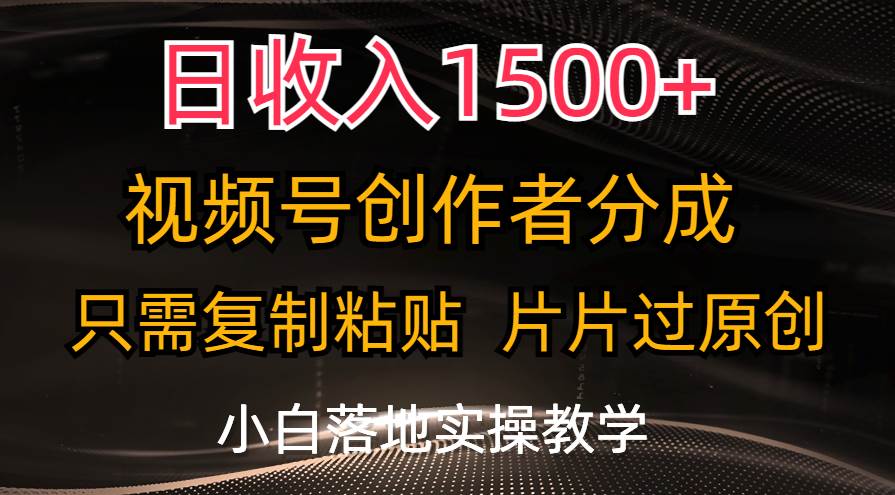 日收入1500+

视频号创作者分成

只需复制粘贴 片片过原创

小白落地实操教学